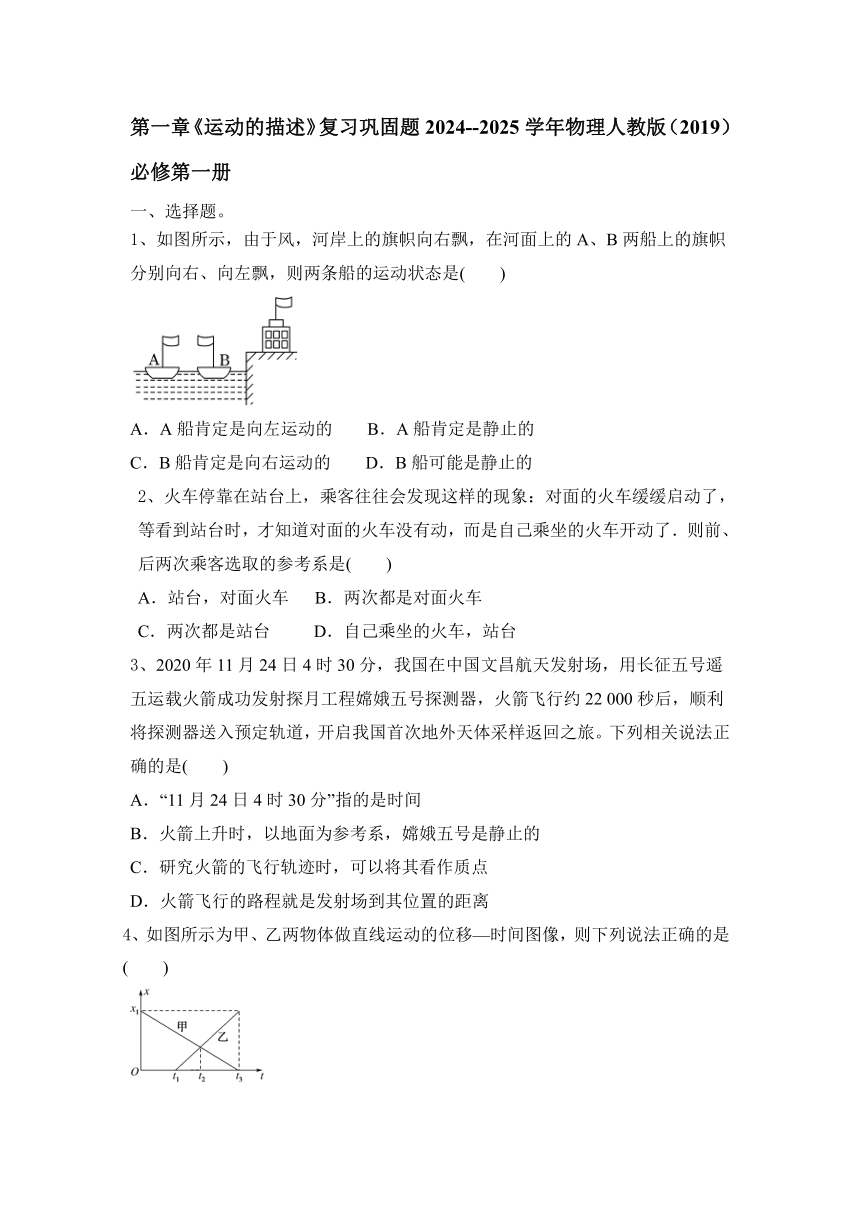 第一章《运动的描述》复习巩固题 2024--2025 学年物理人教版（2019）必修第一册

一、选择题。

1、如图所示，由于风，河岸上的旗帜向右飘，在河面上的 A、B 两船上的旗帜分别向右、向左飘，则两条船的运动状态是(　　)

A　B

A．A 船肯定是向左运动的　　B．A 船肯定是静止的

C．B 船肯定是向右运动的　　D．B 船可能是静止的

2、火车停靠在站台上，乘客往往会发现这样的现象：对面的火车缓缓启动了，等看到站台时，才知道对面的火车没有动，而是自己乘坐的火车开动了．则前、后两次乘客选取的参考系是(　　)

A．站台，对面火车　　B．两次都是对面火车

C．两次都是站台　　D．自己乘坐的火车，站台

3、2020 年 11 月 24 日 4 时 30 分，我国在中国文昌航天发射场，用长征五号遥五运载火箭成功发射探月工程嫦娥五号探测器，火箭飞行约 22 000 秒后，顺利将探测器送入预定轨道，开启我国首次地外天体采样返回之旅。下列相关说法正确的是(　　)

A．“11 月 24 日 4 时 30 分”指的是时间

B．火箭上升时，以地面为参考系，嫦娥五号是静止的

C．研究火箭的飞行轨迹时，可以将其看作质点

D．火箭飞行的路程就是发射场到其位置的距离

4、如图所示为甲、乙两物体做直线运动的位移—时间图像，则下列说法正确的是(　　)

$x$　$x_1$　甲　乙　$O$　$t_1$　$t_2$　$t_3$　$t$